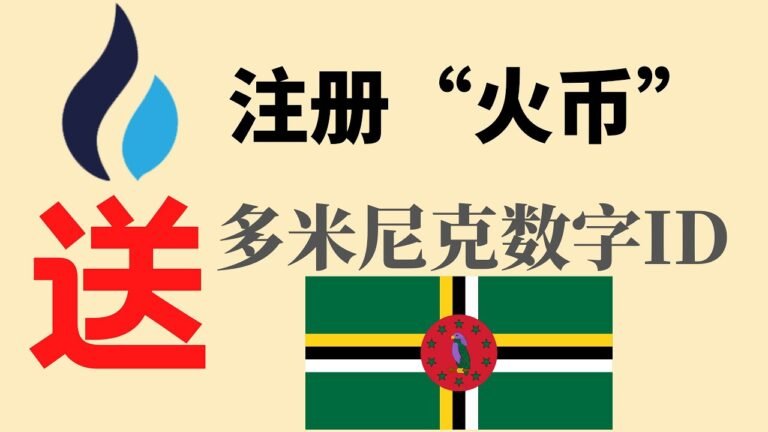 注册“火币”

送

多米尼克数字ID